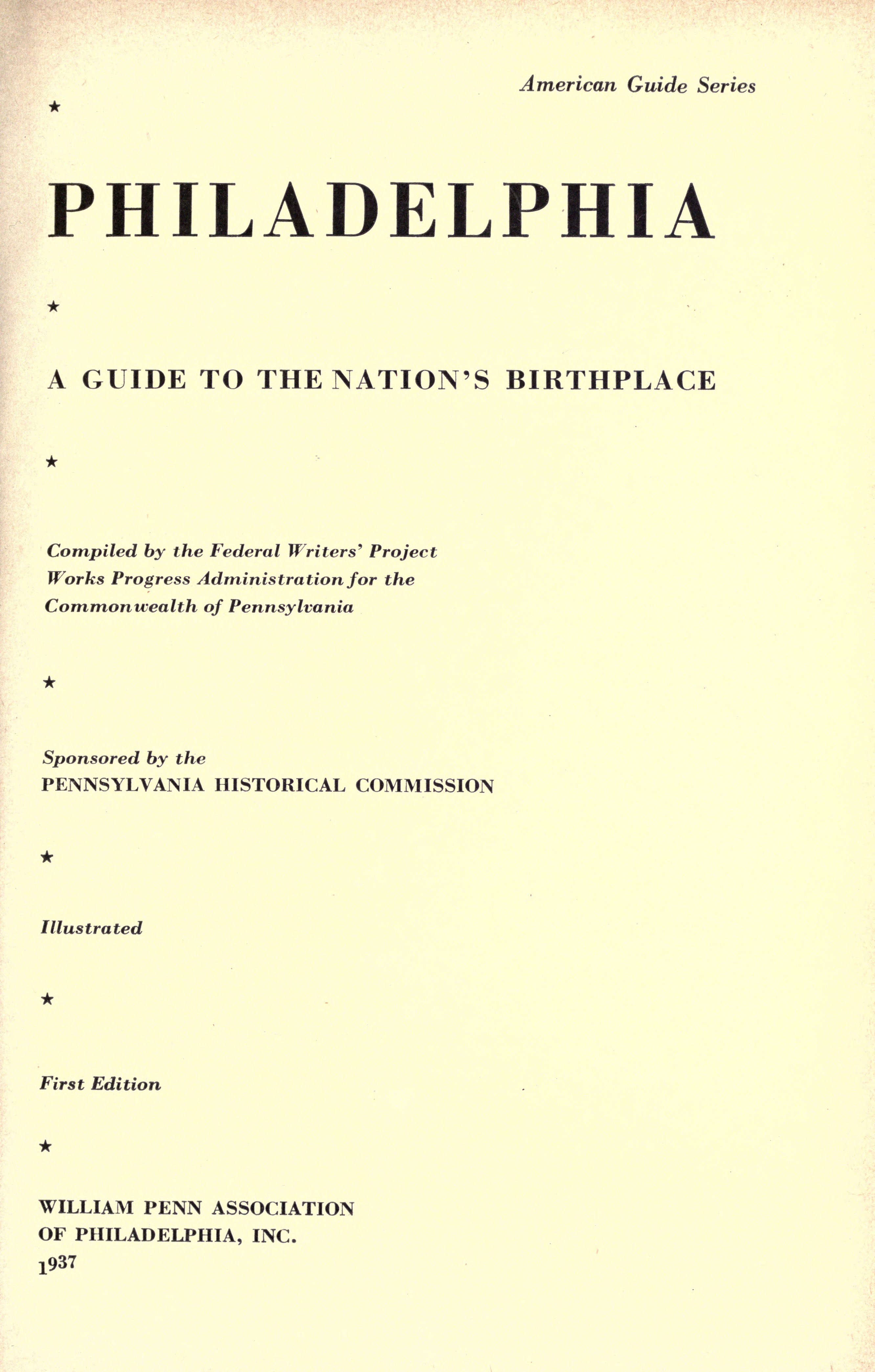 American Guide Series

★

PHILADELPHIA

★

A GUIDE TO THE NATION'S BIRTHPLACE

★

Compiled by the Federal Writers' Project
Works Progress Administration for the
Commonwealth of Pennsylvania

★

Sponsored by the
PENNSYLVANIA HISTORICAL COMMISSION

★

Illustrated

★

First Edition

★

WILLIAM PENN ASSOCIATION
OF PHILADELPHIA, INC.
1937